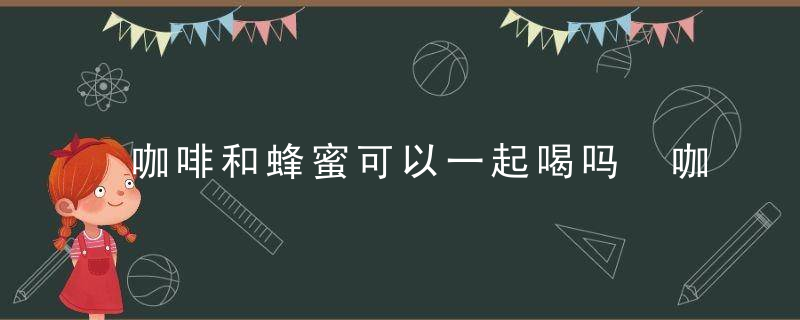 咖啡和蜂蜜可以一起喝吗 咖